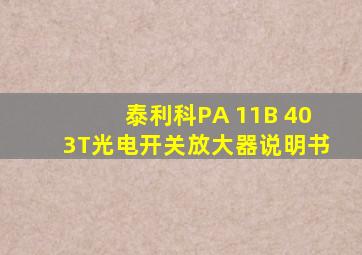 泰利科PA 11B 40
3T光电开关放大器说明书